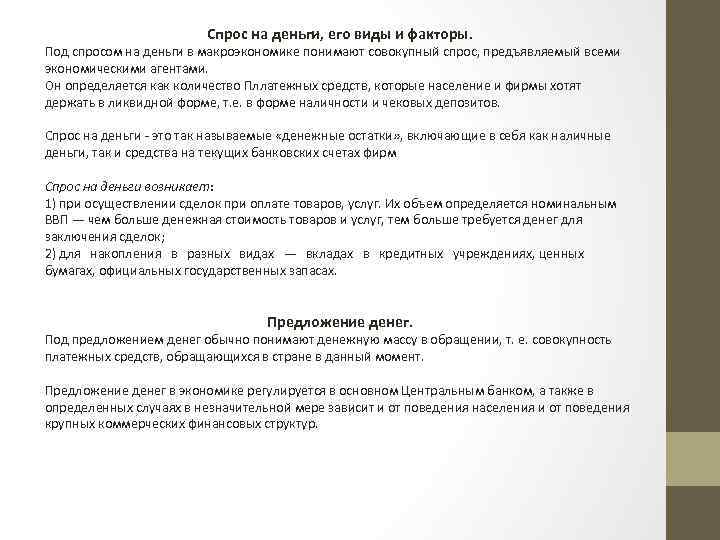 Спрос на деньги, его виды и факторы.

Под спросом на деньги в макроэкономике понимают совокупный спрос, предъявляемый всеми экономическими агентами.
Он определяется как количество Платежных средств, которые население и фирмы хотят держать в ликвидной форме, т.е. в форме наличности и чековых депозитов.

Спрос на деньги - это так называемые «денежные остатки», включающие в себя как наличные деньги, так и средства на текущих банковских счетах фирм

Спрос на деньги возникает:
1) при осуществлении сделок при оплате товаров, услуг. Их объем определяется номинальным ВВП — чем больше денежная стоимость товаров и услуг, тем больше требуется денег для заключения сделок;
2) для накопления в разных видах — вкладах в кредитных учреждениях, ценных бумагах, официальных государственных запасах.

Предложение денег.

Под предложением денег обычно понимают денежную массу в обращении, т. е. совокупность платежных средств, обращающихся в стране в данный момент.

Предложение денег в экономике регулируется в основном Центральным банком, а также в определенных случаях в незначительной мере зависит и от поведения населения и от поведения крупных коммерческих финансовых структур.